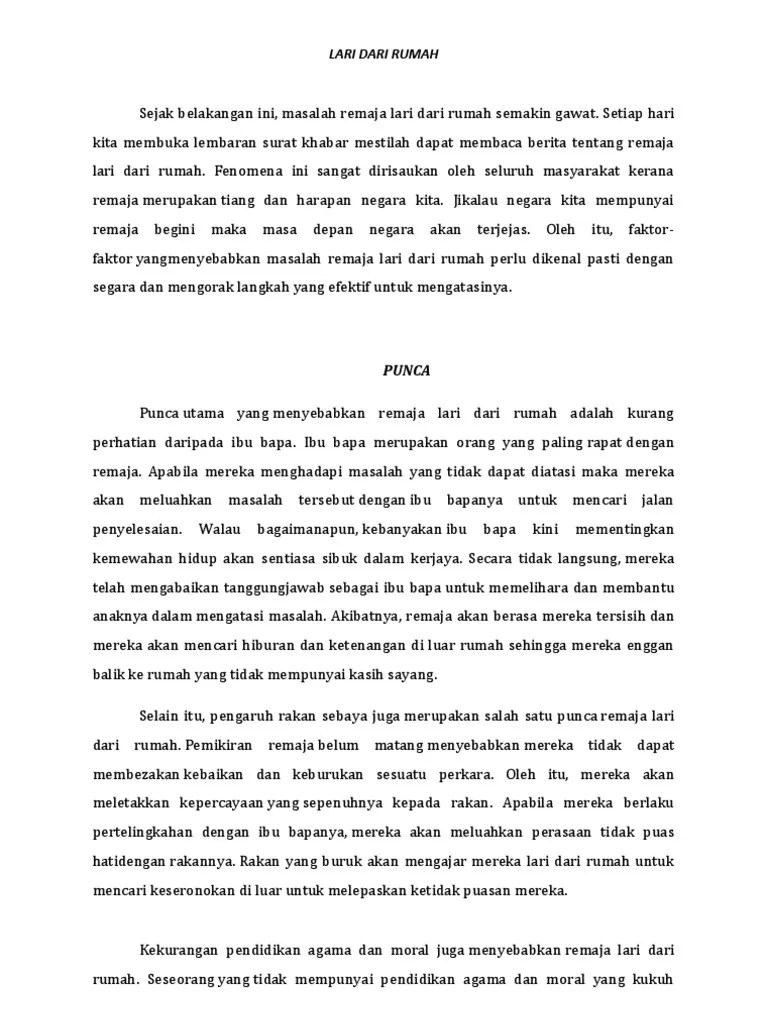 LARI DARI RUMAH

Sejak belakangan ini, masalah remaja lari dari rumah semakin gawat. Setiap hari kita membuka lembaran surat khabar mestilah dapat membaca berita tentang remaja lari dari rumah. Fenomena ini sangat dirisaukan oleh seluruh masyarakat kerana remaja merupakan tiang dan harapan negara kita. Jikalau negara kita mempunyai remaja begini maka masa depan negara akan terjejas. Oleh itu, faktor-faktor yangmenyebabkan masalah remaja lari dari rumah perlu dikenal pasti dengan segara dan mengorak langkah yang efektif untuk mengatasinya.

PUNCA

Punca utama yang menyebabkan remaja lari dari rumah adalah kurang perhatian daripada ibu bapa. Ibu bapa merupakan orang yang paling rapat dengan remaja. Apabila mereka menghadapi masalah yang tidak dapat diatasi maka mereka akan meluahkan masalah tersebut dengan ibu bapanya untuk mencari jalan penyelesaian. Walau bagaimanapun, kebanyakan ibu bapa kini mementingkan kemewahan hidup akan sentiasa sibuk dalam kerjaya. Secara tidak langsung, mereka telah mengabaikan tanggungjawab sebagai ibu bapa untuk memelihara dan membantu anaknya dalam mengatasi masalah. Akibatnya, remaja akan berasa mereka tersisih dan mereka akan mencari hiburan dan ketenangan di luar rumah sehingga mereka enggan balik ke rumah yang tidak mempunyai kasih sayang.

Selain itu, pengaruh rakan sebaya juga merupakan salah satu punca remaja lari dari rumah. Pemikiran remaja belum matang menyebabkan mereka tidak dapat membezakan kebaikan dan keburukan sesuatu perkara. Oleh itu, mereka akan meletakkan kepercayaan yang sepenuhnya kepada rakan. Apabila mereka berlaku pertelingkahan dengan ibu bapanya, mereka akan meluahkan perasaan tidak puas hatidengan rakannya. Rakan yang buruk akan mengajar mereka lari dari rumah untuk mencari keseronokan di luar untuk melepaskan ketidak puasan mereka.

Kekurangan pendidikan agama dan moral juga menyebabkan remaja lari dari rumah. Seseorang yang tidak mempunyai pendidikan agama dan moral yang kukuh